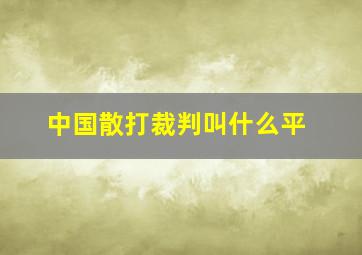 中国散打裁判叫什么平